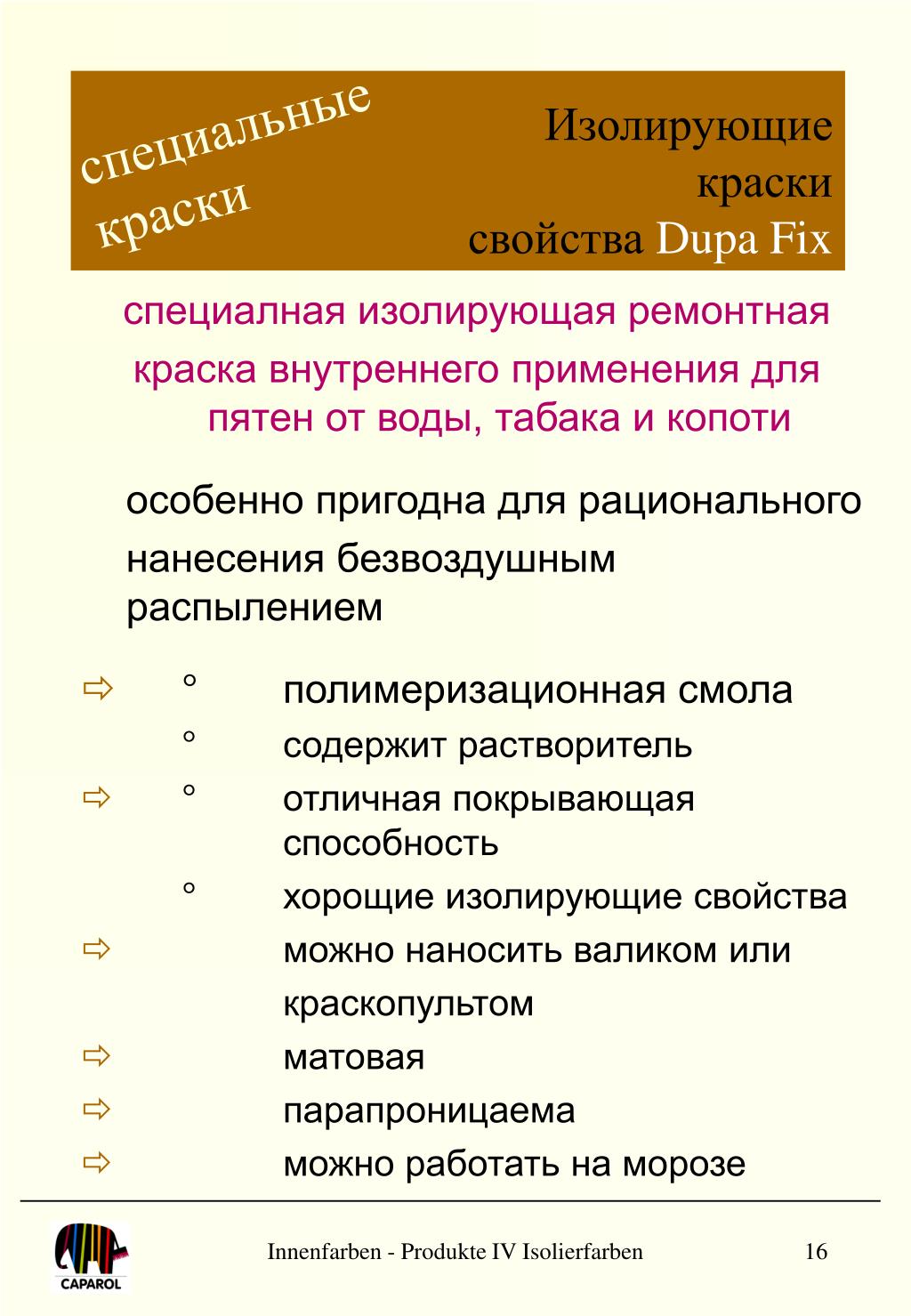 специальные краски

Изолирующие краски свойства Dupa Fix

специалная изолирующая ремонтная краска внутреннего применения для пятен от воды, табака и копоти

особенно пригодна для рационального нанесения безвоздушным распылением

⇨ ° полимеризационная смола
° содержит растворитель
⇨ ° отличная покрывающая способность
° хорощие изолирующие свойства
⇨ можно наносить валиком или краскопультом
⇨ матовая
⇨ парапроницаема
⇨ можно работать на морозе

CAPAROL

Innenfarben - Produkte IV Isolierfarben

16